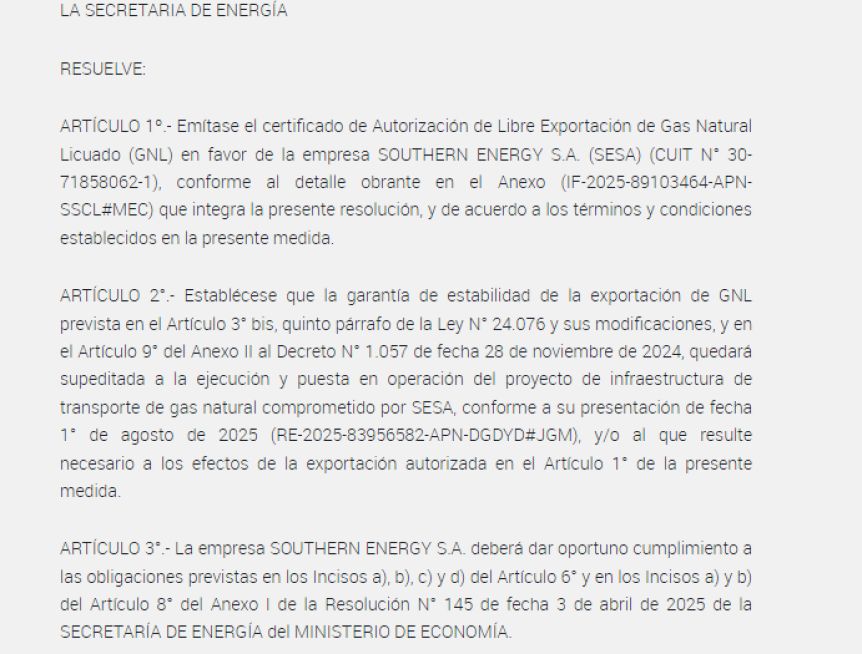 LA SECRETARIA DE ENERGÍA

RESUELVE:

ARTÍCULO 1º.- Emítase el certificado de Autorización de Libre Exportación de Gas Natural Licuado (GNL) en favor de la empresa SOUTHERN ENERGY S.A. (SESA) (CUIT N° 30-71858062-1), conforme al detalle obrante en el Anexo (IF-2025-89103464-APN-SSCL#MEC) que integra la presente resolución, y de acuerdo a los términos y condiciones establecidos en la presente medida.

ARTÍCULO 2°.- Establécese que la garantía de estabilidad de la exportación de GNL prevista en el Artículo 3° bis, quinto párrafo de la Ley N° 24.076 y sus modificaciones, y en el Artículo 9° del Anexo II al Decreto N° 1.057 de fecha 28 de noviembre de 2024, quedará supeditada a la ejecución y puesta en operación del proyecto de infraestructura de transporte de gas natural comprometido por SESA, conforme a su presentación de fecha 1° de agosto de 2025 (RE-2025-83956582-APN-DGDYD#JGM), y/o al que resulte necesario a los efectos de la exportación autorizada en el Artículo 1° de la presente medida.

ARTÍCULO 3°.- La empresa SOUTHERN ENERGY S.A. deberá dar oportuno cumplimiento a las obligaciones previstas en los Incisos a), b), c) y d) del Artículo 6° y en los Incisos a) y b) del Artículo 8° del Anexo I de la Resolución N° 145 de fecha 3 de abril de 2025 de la SECRETARÍA DE ENERGÍA del MINISTERIO DE ECONOMÍA.